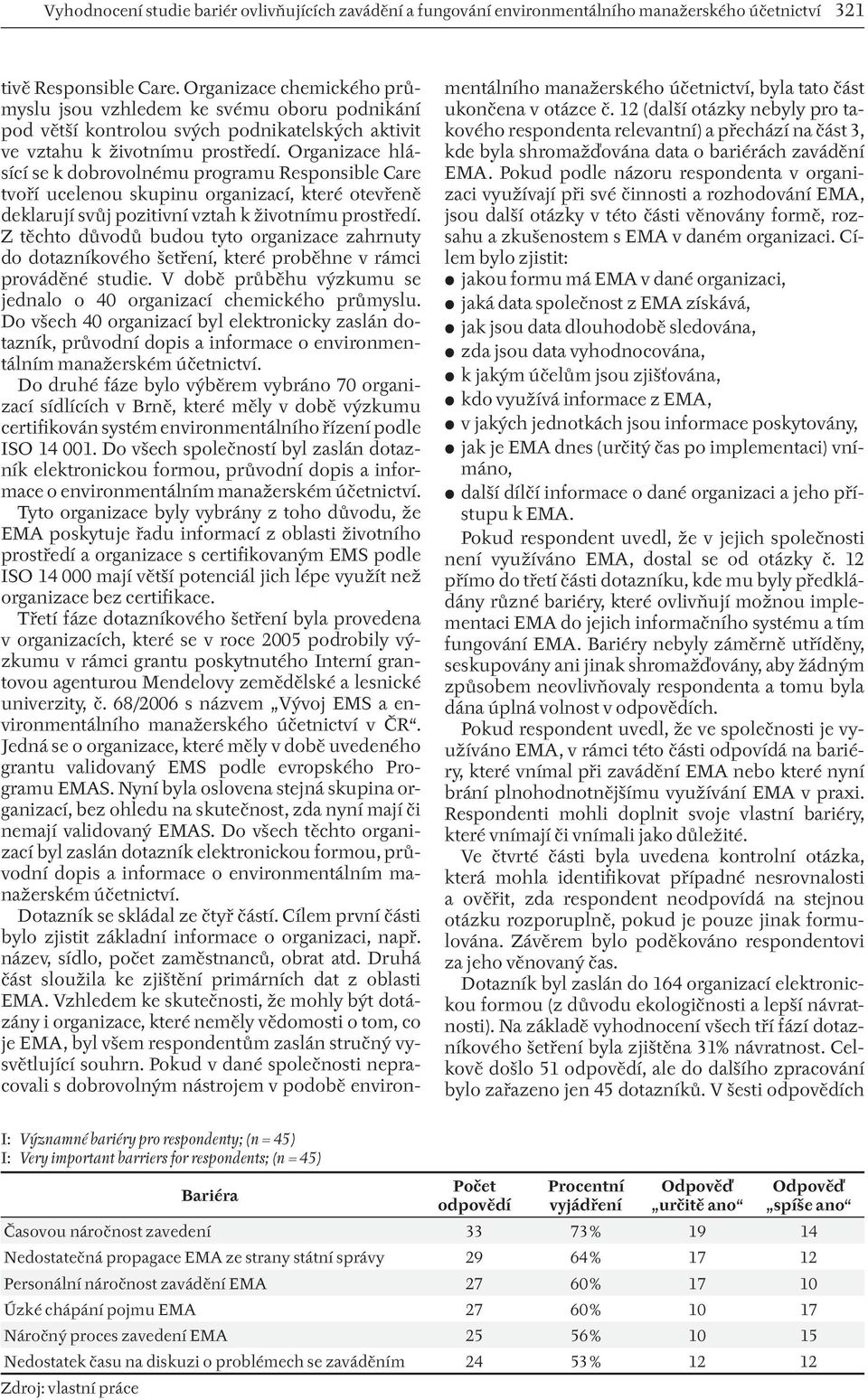 Vyhodnocení studie bariér ovlivňujících zavádění a fungování environmentálního manažerského účetnictví 321

tivě Responsible Care. Organizace chemického průmyslu jsou vzhledem ke svému oboru podnikání pod větší kontrolou svých podnikatelských aktivit ve vztahu k životnímu prostředí. Organizace hlásící se k dobrovolnému programu Responsible Care tvoří ucelenou skupinu organizací, které otevřeně deklarují svůj pozitivní vztah k životnímu prostředí. Z těchto důvodů budou tyto organizace zahrnuty do dotazníkového šetření, které proběhne v rámci prováděné studie. V době průběhu výzkumu se jednalo o 40 organizací chemického průmyslu. Do všech 40 organizací byl elektronicky zaslán dotazník, průvodní dopis a informace o environmentálním manažerském účetnictví.

Do druhé fáze bylo výběrem vybráno 70 organizací sídlících v Brně, které měly v době výzkumu certifikován systém environmentálního řízení podle ISO 14 001. Do všech společností byl zaslán dotazník elektronickou formou, průvodní dopis a informace o environmentálním manažerském účetnictví. Tyto organizace byly vybrány z toho důvodu, že EMA poskytuje řadu informací z oblasti životního prostředí a organizace s certifikovaným EMS podle ISO 14 000 mají větší potenciál jich lépe využít než organizace bez certifikace.

Třetí fáze dotazníkového šetření byla provedena v organizacích, které se v roce 2005 podrobily výzkumu v rámci grantu poskytnutého Interní grantovou agenturou Mendelovy zemědělské a lesnické univerzity, č. 68/2006 s názvem „Vývoj EMS a environmentálního manažerského účetnictví v ČR“. Jedná se o organizace, které měly v době uvedeného grantu validovaný EMS podle evropského Programu EMAS. Nyní byla oslovena stejná skupina organizací, bez ohledu na skutečnost, zda nyní mají či nemají validovaný EMAS. Do všech těchto organizací byl zaslán dotazník elektronickou formou, průvodní dopis a informace o environmentálním manažerském účetnictví.

Dotazník se skládal ze čtyř částí. Cílem první části bylo zjistit základní informace o organizaci, např. název, sídlo, počet zaměstnanců, obrat atd. Druhá část sloužila ke zjištění primárních dat z oblasti EMA. Vzhledem ke skutečnosti, že mohly být dotázány i organizace, které neměly vědomosti o tom, co je EMA, byl všem respondentům zaslán stručný vysvětlující souhrn. Pokud v dané společnosti nepracovali s dobrovolným nástrojem v podobě environmentálního manažerského účetnictví, byla tato část ukončena v otázce č. 12 (další otázky nebyly pro takového respondenta relevantní) a přechází na část 3, kde byla shromažďována data o bariérách zavádění EMA. Pokud podle názoru respondenta v organizaci využívají při své činnosti a rozhodování EMA, jsou další otázky v této části věnovány formě, rozsahu a zkušenostem s EMA v daném organizaci. Cílem bylo zjistit:
● jakou formu má EMA v dané organizaci,
● jaká data společnost z EMA získává,
● jak jsou data dlouhodobě sledována,
● zda jsou data vyhodnocována,
● k jakým účelům jsou zjišťována,
● kdo využívá informace z EMA,
● v jakých jednotkách jsou informace poskytovány,
● jak je EMA dnes (určitý čas po implementaci) vnímáno,
● další dílčí informace o dané organizaci a jeho přístupu k EMA.

Pokud respondent uvedl, že v jejich společnosti není využíváno EMA, dostal se od otázky č. 12 přímo do třetí části dotazníku, kde mu byly předkládány různé bariéry, které ovlivňují možnou implementaci EMA do jejich informačního systému a tím fungování EMA. Bariéry nebyly záměrně utříděny, seskupovány ani jinak shromažďovány, aby žádným způsobem neovlivňovaly respondenta a tomu byla dána úplná volnost v odpovědích.

Pokud respondent uvedl, že ve společnosti je využíváno EMA, v rámci této části odpovídá na bariéry, které vnímal při zavádění EMA nebo které nyní brání plnohodnotnějšímu využívání EMA v praxi. Respondenti mohli doplnit svoje vlastní bariéry, které vnímají či vnímali jako důležité.

Ve čtvrté části byla uvedena kontrolní otázka, která mohla identifikovat případné nesrovnalosti a ověřit, zda respondent neodpovídá na stejnou otázku rozporuplně, pokud je pouze jinak formulována. Závěrem bylo poděkováno respondentovi za jeho věnovaný čas.

Dotazník byl zaslán do 164 organizací elektronickou formou (z důvodu ekologičnosti a lepší návratnosti). Na základě vyhodnocení všech tří fází dotazníkového šetření byla zjištěna 31% návratnost. Celkově došlo 51 odpovědí, ale do dalšího zpracování bylo zařazeno jen 45 dotazníků. V šesti odpovědích

I: Významné bariéry pro respondenty; (n = 45)
I: Very important barriers for respondents; (n = 45)

| Bariéra | Počet odpovědí | Procentní vyjádření | Odpověď „určitě ano“ | Odpověď „spíše ano“ |
|---|---|---|---|---|
| Časovou náročnost zavedení | 33 | 73 % | 19 | 14 |
| Nedostatečná propagace EMA ze strany státní správy | 29 | 64 % | 17 | 12 |
| Personální náročnost zavádění EMA | 27 | 60 % | 17 | 10 |
| Úzké chápání pojmu EMA | 27 | 60 % | 10 | 17 |
| Náročný proces zavedení EMA | 25 | 56 % | 10 | 15 |
| Nedostatek času na diskuzi o problémech se zaváděním | 24 | 53 % | 12 | 12 |

Zdroj: vlastní práce